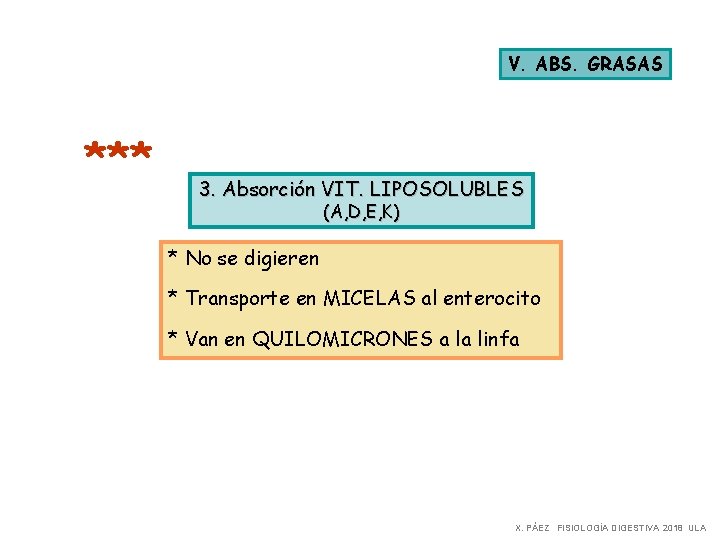 V. ABS. GRASAS

***

3. Absorción VIT. LIPOSOLUBLES
(A,D,E,K)

* No se digieren

* Transporte en MICELAS al enterocito

* Van en QUILOMICRONES a la linfa

X. PÁEZ FISIOLOGÍA DIGESTIVA 2018 ULA